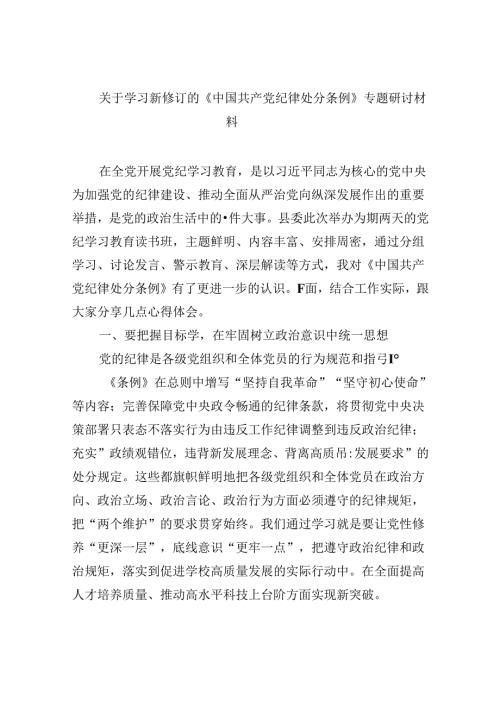 关于学习新修订的《中国共产党纪律处分条例》专题研讨材料

在全党开展党纪学习教育，是以习近平同志为核心的党中央为加强党的纪律建设、推动全面从严治党向纵深发展作出的重要举措，是党的政治生活中的•件大事。县委此次举办为期两天的党纪学习教育读书班，主题鲜明、内容丰富、安排周密，通过分组学习、讨论发言、警示教育、深层解读等方式，我对《中国共产党纪律处分条例》有了更进一步的认识。F面，结合工作实际，跟大家分享几点心得体会。

一、要把握目标学，在牢固树立政治意识中统一思想

党的纪律是各级党组织和全体党员的行为规范和指弓I°

《条例》在总则中增写“坚持自我革命”“坚守初心使命”等内容；完善保障党中央政令畅通的纪律条款，将贯彻党中央决策部署只表态不落实行为由违反工作纪律调整到违反政治纪律；充实”政绩观错位，违背新发展理念、背离高质吊:发展要求”的处分规定。这些都旗帜鲜明地把各级党组织和全体党员在政治方向、政治立场、政治言论、政治行为方面必须遵守的纪律规矩，把“两个维护”的要求贯穿始终。我们通过学习就是要让党性修养“更深一层”，底线意识“更牢一点”，把遵守政治纪律和政治规矩，落实到促进学校高质量发展的实际行动中。在全面提高人才培养质量、推动高水平科技上台阶方面实现新突破。